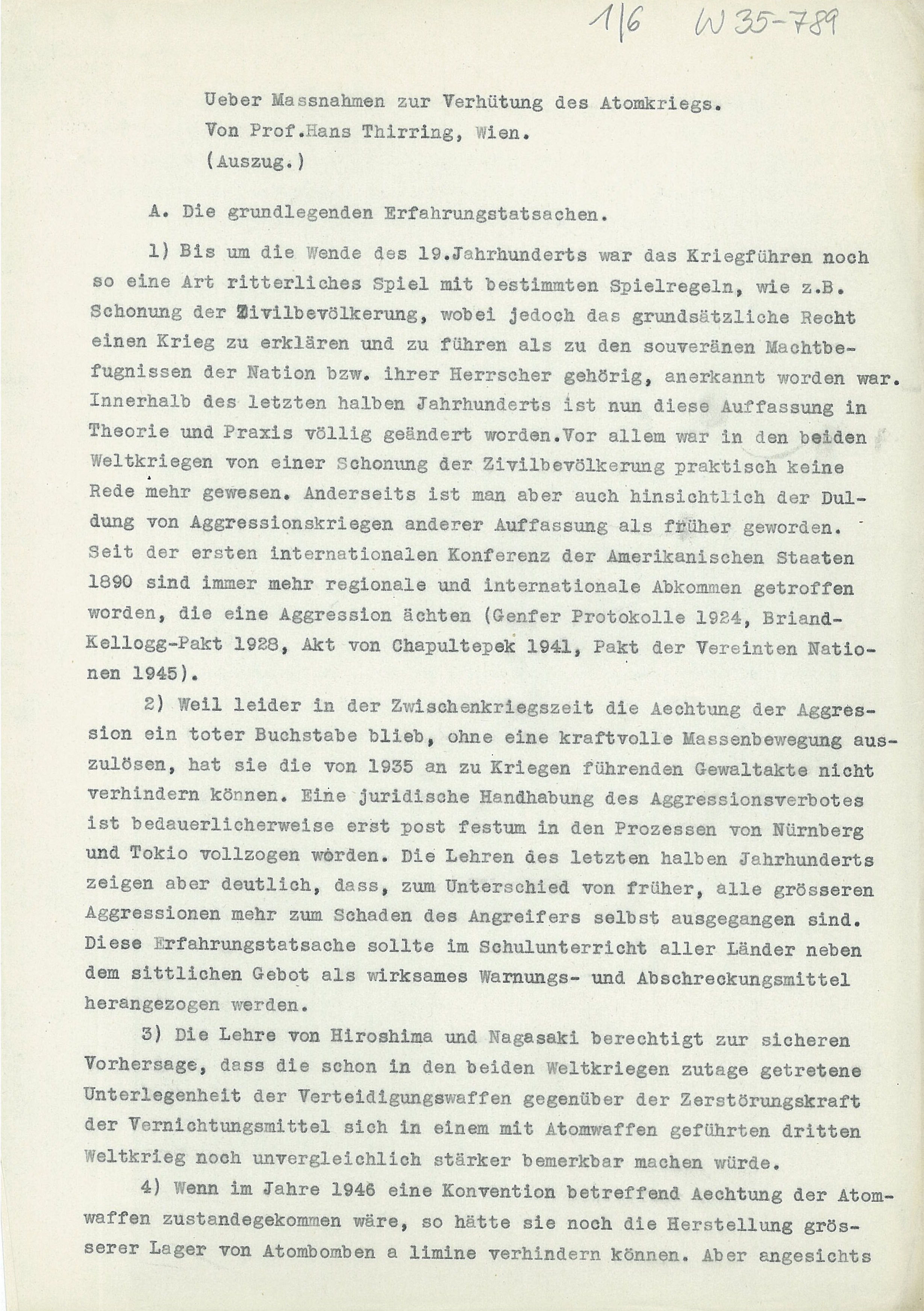 1/6 W 35-789

Ueber Massnahmen zur Verhütung des Atomkriegs.
Von Prof.Hans Thirring, Wien.
(Auszug.)

A. Die grundlegenden Erfahrungstatsachen.

1) Bis um die Wende des 19.Jahrhunderts war das Kriegführen noch so eine Art ritterliches Spiel mit bestimmten Spielregeln, wie z.B. Schonung der Zivilbevölkerung, wobei jedoch das grundsätzliche Recht einen Krieg zu erklären und zu führen als zu den souveränen Machtbefugnissen der Nation bzw. ihrer Herrscher gehörig, anerkannt worden war. Innerhalb des letzten halben Jahrhunderts ist nun diese Auffassung in Theorie und Praxis völlig geändert worden.Vor allem war in den beiden Weltkriegen von einer Schonung der Zivilbevölkerung praktisch keine Rede mehr gewesen. Anderseits ist man aber auch hinsichtlich der Duldung von Aggressionskriegen anderer Auffassung als früher geworden. Seit der ersten internationalen Konferenz der Amerikanischen Staaten 1890 sind immer mehr regionale und internationale Abkommen getroffen worden, die eine Aggression ächten (Genfer Protokolle 1924, Briand-Kellogg-Pakt 1928, Akt von Chapultepek 1941, Pakt der Vereinten Nationen 1945).

2) Weil leider in der Zwischenkriegszeit die Aechtung der Aggression ein toter Buchstabe blieb, ohne eine kraftvolle Massenbewegung auszulösen, hat sie die von 1935 an zu Kriegen führenden Gewaltakte nicht verhindern können. Eine juridische Handhabung des Aggressionsverbotes ist bedauerlicherweise erst post festum in den Prozessen von Nürnberg und Tokio vollzogen worden. Die Lehren des letzten halben Jahrhunderts zeigen aber deutlich, dass, zum Unterschied von früher, alle grösseren Aggressionen mehr zum Schaden des Angreifers selbst ausgegangen sind. Diese Erfahrungstatsache sollte im Schulunterricht aller Länder neben dem sittlichen Gebot als wirksames Warnungs- und Abschreckungsmittel herangezogen werden.

3) Die Lehre von Hiroshima und Nagasaki berechtigt zur sicheren Vorhersage, dass die schon in den beiden Weltkriegen zutage getretene Unterlegenheit der Verteidigungswaffen gegenüber der Zerstörungskraft der Vernichtungsmittel sich in einem mit Atomwaffen geführten dritten Weltkrieg noch unvergleichlich stärker bemerkbar machen würde.

4) Wenn im Jahre 1946 eine Konvention betreffend Aechtung der Atomwaffen zustandegekommen wäre, so hätte sie noch die Herstellung grösserer Lager von Atombomben a limine verhindern können. Aber angesichts